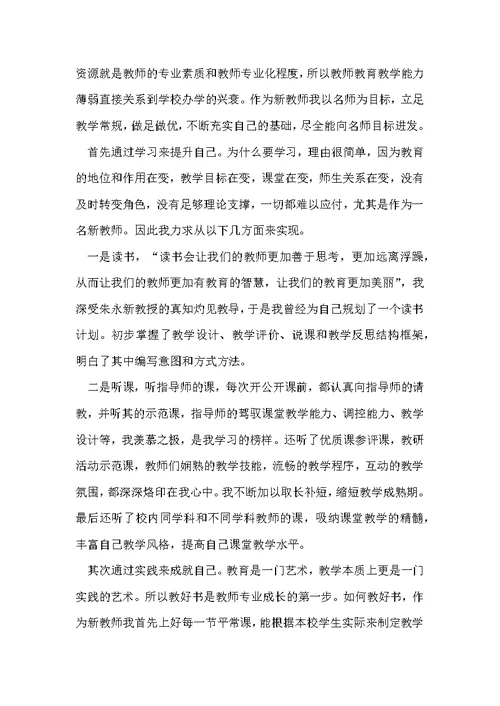 资源就是教师的专业素质和教师专业化程度，所以教师教育教学能力薄弱直接关系到学校办学的兴衰。作为新教师我以名师为目标，立足教学常规，做足做优，不断充实自己的基础，尽全能向名师目标进发。

首先通过学习来提升自己。为什么要学习，理由很简单，因为教育的地位和作用在变，教学目标在变，课堂在变，师生关系在变，没有及时转变角色，没有足够理论支撑，一切都难以应付，尤其是作为一名新教师。因此我力求从以下几方面来实现。

一是读书，“读书会让我们的教师更加善于思考，更加远离浮躁，从而让我们的教师更加有教育的智慧，让我们的教育更加美丽”，我深受朱永新教授的真知灼见教导，于是我曾经为自己规划了一个读书计划。初步掌握了教学设计、教学评价、说课和教学反思结构框架，明白了其中编写意图和方式方法。

二是听课，听指导师的课，每次开公开课前，都认真向指导师的请教，并听其的示范课，指导师的驾驭课堂教学能力、调控能力、教学设计等，我羡慕之极，是我学习的榜样。还听了优质课参评课，教研活动示范课，教师们娴熟的教学技能，流畅的教学程序，互动的教学氛围，都深深烙印在我心中。我不断加以取长补短，缩短教学成熟期。最后还听了校内同学科和不同学科教师的课，吸纳课堂教学的精髓，丰富自己教学风格，提高自己课堂教学水平。

其次通过实践来成就自己。教育是一门艺术，教学本质上更是一门实践的艺术。所以教好书是教师专业成长的第一步。如何教好书，作为新教师我首先上好每一节平常课，能根据本校学生实际来制定教学